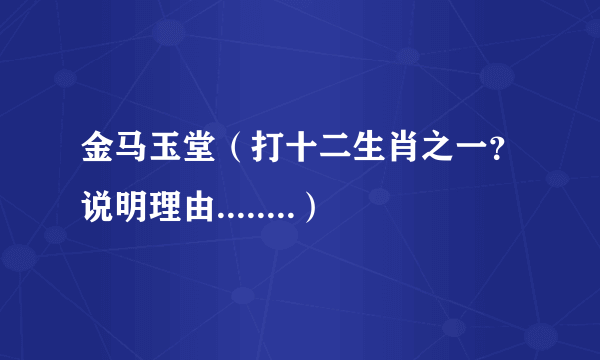 金马玉堂（打十二生肖之一?说明理由........）